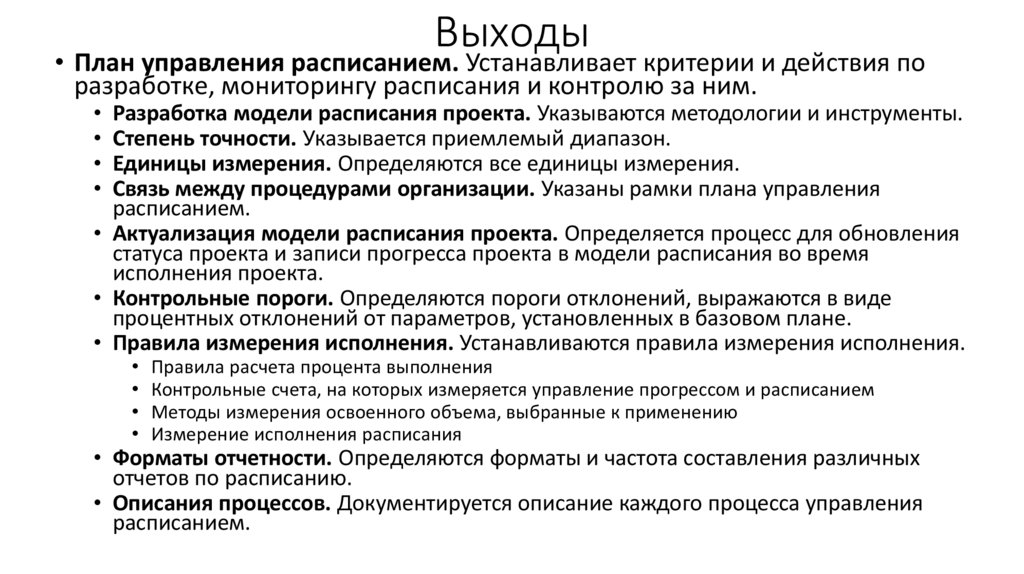 Выходы

• План управления расписанием. Устанавливает критерии и действия по разработке, мониторингу расписания и контролю за ним.
  • Разработка модели расписания проекта. Указываются методологии и инструменты.
  • Степень точности. Указывается приемлемый диапазон.
  • Единицы измерения. Определяются все единицы измерения.
  • Связь между процедурами организации. Указаны рамки плана управления расписанием.
  • Актуализация модели расписания проекта. Определяется процесс для обновления статуса проекта и записи прогресса проекта в модели расписания во время исполнения проекта.
  • Контрольные пороги. Определяются пороги отклонений, выражаются в виде процентных отклонений от параметров, установленных в базовом плане.
  • Правила измерения исполнения. Устанавливаются правила измерения исполнения.
    • Правила расчета процента выполнения
    • Контрольные счета, на которых измеряется управление прогрессом и расписанием
    • Методы измерения освоенного объема, выбранные к применению
    • Измерение исполнения расписания
  • Форматы отчетности. Определяются форматы и частота составления различных отчетов по расписанию.
  • Описания процессов. Документируется описание каждого процесса управления расписанием.